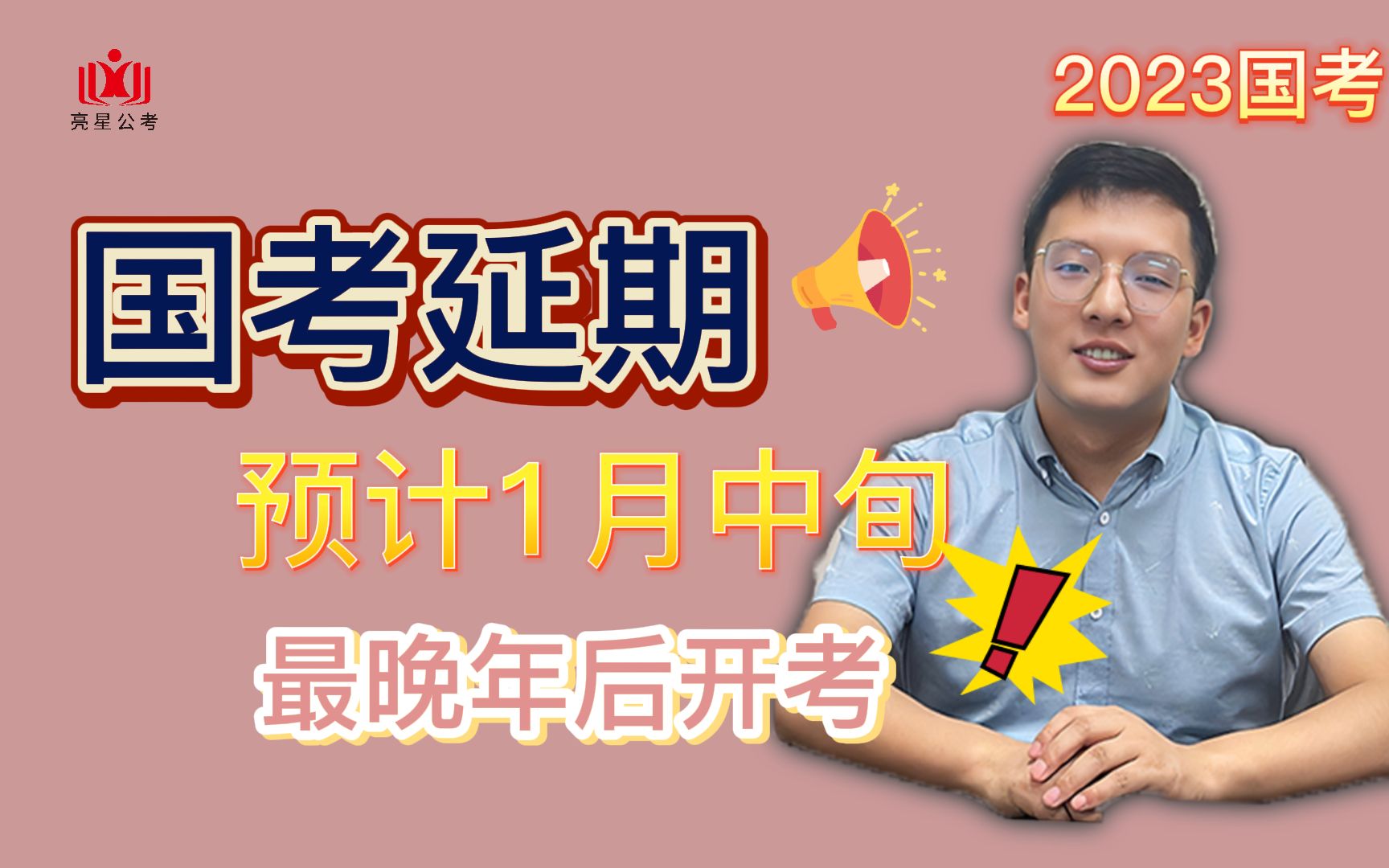 亮星公考

2023国考

国考延期

预计1月中旬

最晚年后开考